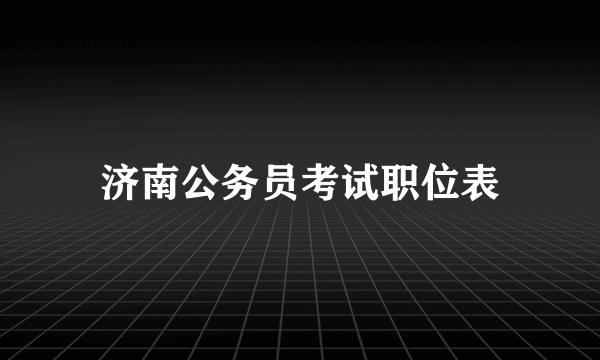 济南公务员考试职位表